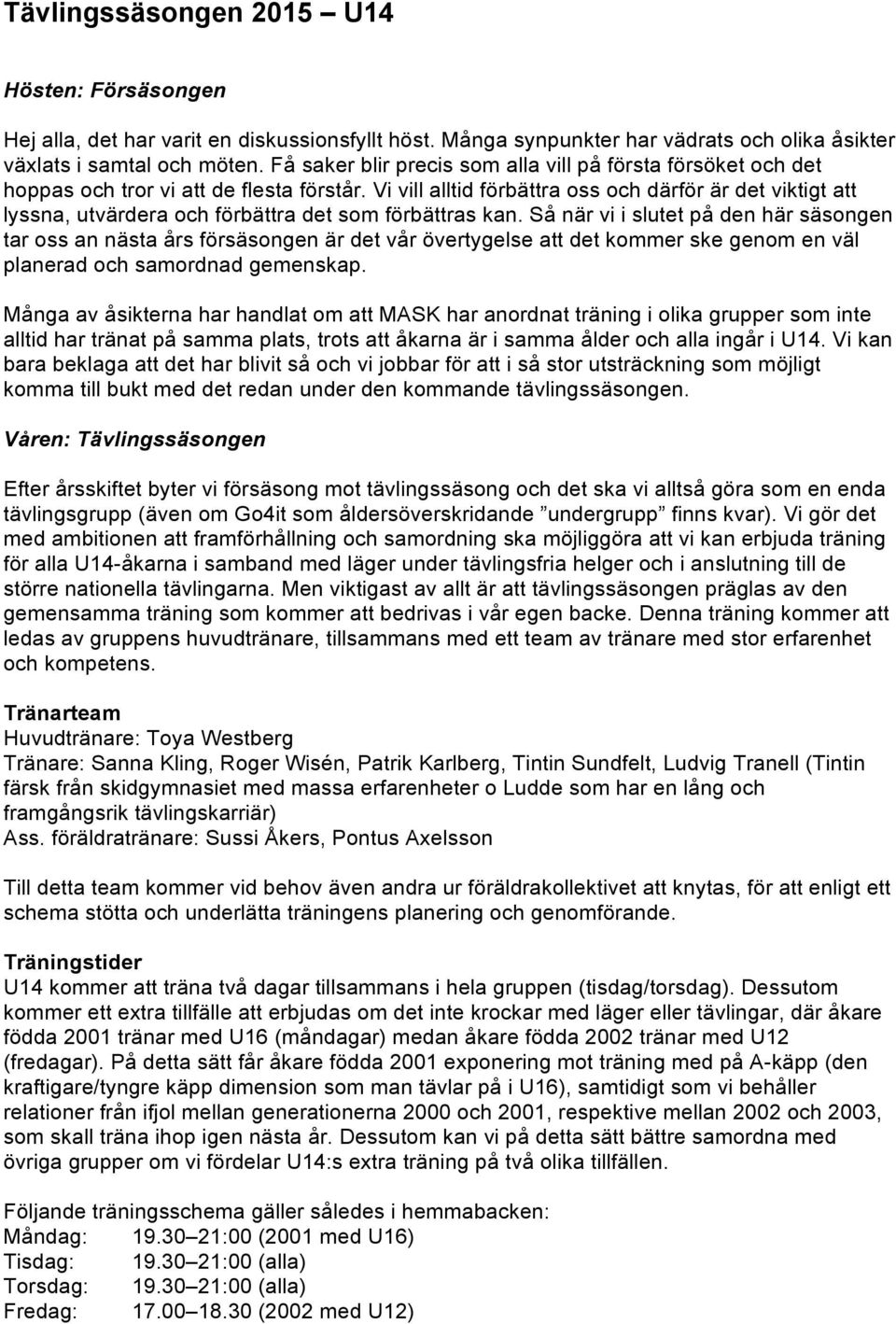 Tävlingssäsongen 2015 – U14

Hösten: Försäsongen

Hej alla, det har varit en diskussionsfyllt höst. Många synpunkter har vädrats och olika åsikter växlats i samtal och möten. Få saker blir precis som alla vill på första försöket och det hoppas och tror vi att de flesta förstår. Vi vill alltid förbättra oss och därför är det viktigt att lyssna, utvärdera och förbättra det som förbättras kan. Så när vi i slutet på den här säsongen tar oss an nästa års försäsongen är det vår övertygelse att det kommer ske genom en väl planerad och samordnad gemenskap.

Många av åsikterna har handlat om att MASK har anordnat träning i olika grupper som inte alltid har tränat på samma plats, trots att åkarna är i samma ålder och alla ingår i U14. Vi kan bara beklaga att det har blivit så och vi jobbar för att i så stor utsträckning som möjligt komma till bukt med det redan under den kommande tävlingssäsongen.

Våren: Tävlingssäsongen

Efter årsskiftet byter vi försäsong mot tävlingssäsong och det ska vi alltså göra som en enda tävlingsgrupp (även om Go4it som åldersöverskridande ”undergrupp” finns kvar). Vi gör det med ambitionen att framförhållning och samordning ska möjliggöra att vi kan erbjuda träning för alla U14-åkarna i samband med läger under tävlingsfria helger och i anslutning till de större nationella tävlingarna. Men viktigast av allt är att tävlingssäsongen präglas av den gemensamma träning som kommer att bedrivas i vår egen backe. Denna träning kommer att ledas av gruppens huvudtränare, tillsammans med ett team av tränare med stor erfarenhet och kompetens.

Tränarteam
Huvudtränare: Toya Westberg
Tränare: Sanna Kling, Roger Wisén, Patrik Karlberg, Tintin Sundfelt, Ludvig Tranell (Tintin färsk från skidgymnasiet med massa erfarenheter o Ludde som har en lång och framgångsrik tävlingskarriär)
Ass. föräldratränare: Sussi Åkers, Pontus Axelsson

Till detta team kommer vid behov även andra ur föräldrakollektivet att knytas, för att enligt ett schema stötta och underlätta träningens planering och genomförande.

Träningstider
U14 kommer att träna två dagar tillsammans i hela gruppen (tisdag/torsdag). Dessutom kommer ett extra tillfälle att erbjudas om det inte krockar med läger eller tävlingar, där åkare födda 2001 tränar med U16 (måndagar) medan åkare födda 2002 tränar med U12 (fredagar). På detta sätt får åkare födda 2001 exponering mot träning med på A-käpp (den kraftigare/tyngre käpp dimension som man tävlar på i U16), samtidigt som vi behåller relationer från ifjol mellan generationerna 2000 och 2001, respektive mellan 2002 och 2003, som skall träna ihop igen nästa år. Dessutom kan vi på detta sätt bättre samordna med övriga grupper om vi fördelar U14:s extra träning på två olika tillfällen.

Följande träningsschema gäller således i hemmabacken:
Måndag: 19.30–21:00 (2001 med U16)
Tisdag: 19.30–21:00 (alla)
Torsdag: 19.30–21:00 (alla)
Fredag: 17.00–18.30 (2002 med U12)